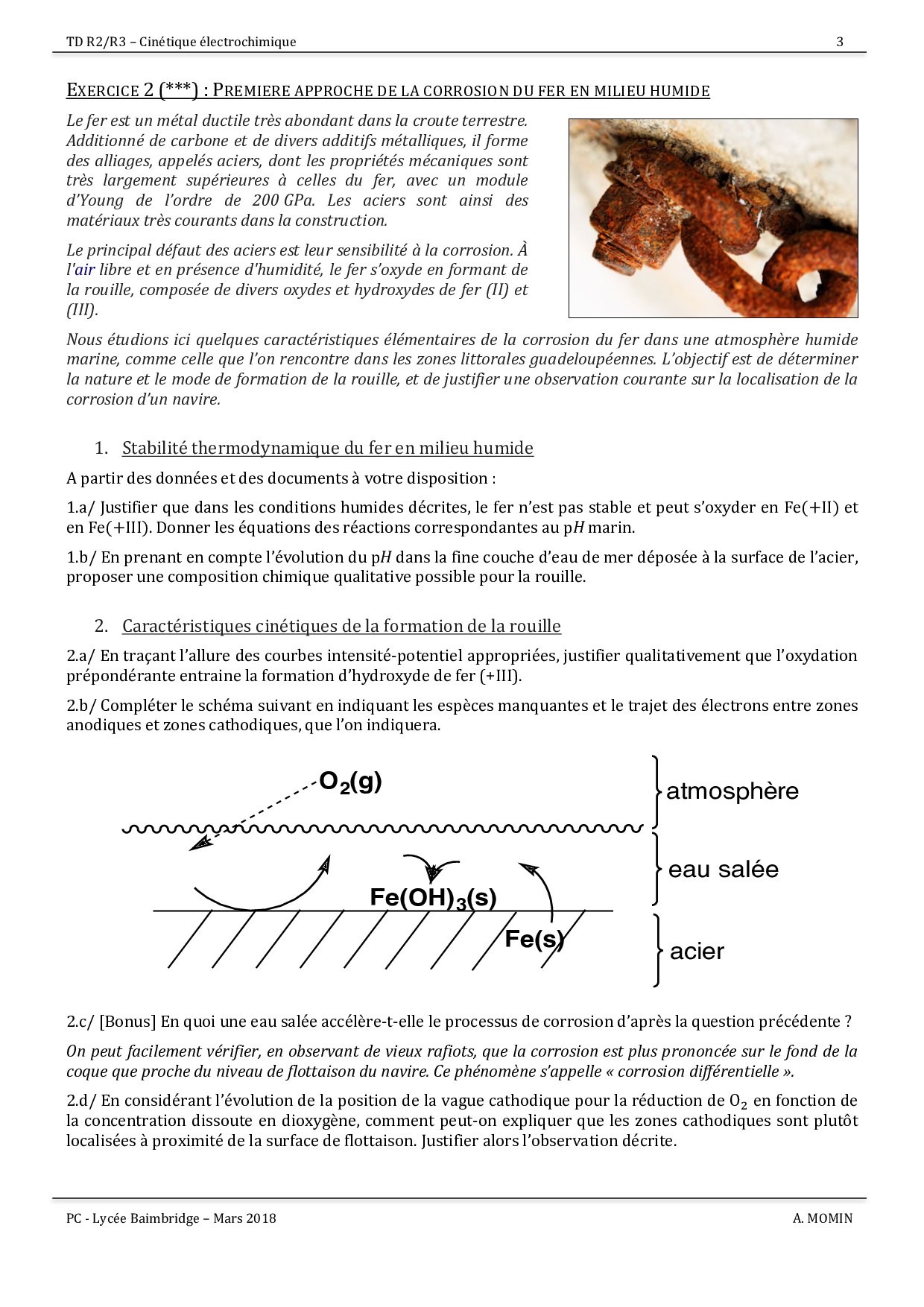 TD R2/R3 – Cinétique électrochimique 3

EXERCICE 2 (***) : PREMIERE APPROCHE DE LA CORROSION DU FER EN MILIEU HUMIDE

Le fer est un métal ductile très abondant dans la croute terrestre. Additionné de carbone et de divers additifs métalliques, il forme des alliages, appelés aciers, dont les propriétés mécaniques sont très largement supérieures à celles du fer, avec un module d'Young de l'ordre de 200 GPa. Les aciers sont ainsi des matériaux très courants dans la construction.

Le principal défaut des aciers est leur sensibilité à la corrosion. À l'air libre et en présence d'humidité, le fer s'oxyde en formant de la rouille, composée de divers oxydes et hydroxydes de fer (II) et (III).

Nous étudions ici quelques caractéristiques élémentaires de la corrosion du fer dans une atmosphère humide marine, comme celle que l'on rencontre dans les zones littorales guadeloupéennes. L'objectif est de déterminer la nature et le mode de formation de la rouille, et de justifier une observation courante sur la localisation de la corrosion d'un navire.

1. Stabilité thermodynamique du fer en milieu humide

A partir des données et des documents à votre disposition :

1.a/ Justifier que dans les conditions humides décrites, le fer n'est pas stable et peut s'oxyder en Fe(+II) et en Fe(+III). Donner les équations des réactions correspondantes au p$H$ marin.

1.b/ En prenant en compte l'évolution du p$H$ dans la fine couche d'eau de mer déposée à la surface de l'acier, proposer une composition chimique qualitative possible pour la rouille.

2. Caractéristiques cinétiques de la formation de la rouille

2.a/ En traçant l'allure des courbes intensité-potentiel appropriées, justifier qualitativement que l'oxydation prépondérante entraine la formation d'hydroxyde de fer (+III).

2.b/ Compléter le schéma suivant en indiquant les espèces manquantes et le trajet des électrons entre zones anodiques et zones cathodiques, que l'on indiquera.

$O_2(g)$
atmosphère
eau salée
$Fe(OH)_3(s)$
$Fe(s)$
acier

2.c/ [Bonus] En quoi une eau salée accélère-t-elle le processus de corrosion d'après la question précédente ?

On peut facilement vérifier, en observant de vieux rafiots, que la corrosion est plus prononcée sur le fond de la coque que proche du niveau de flottaison du navire. Ce phénomène s'appelle « corrosion différentielle ».

2.d/ En considérant l'évolution de la position de la vague cathodique pour la réduction de $O_2$ en fonction de la concentration dissoute en dioxygène, comment peut-on expliquer que les zones cathodiques sont plutôt localisées à proximité de la surface de flottaison. Justifier alors l'observation décrite.

PC - Lycée Baimbridge – Mars 2018 A. MOMIN